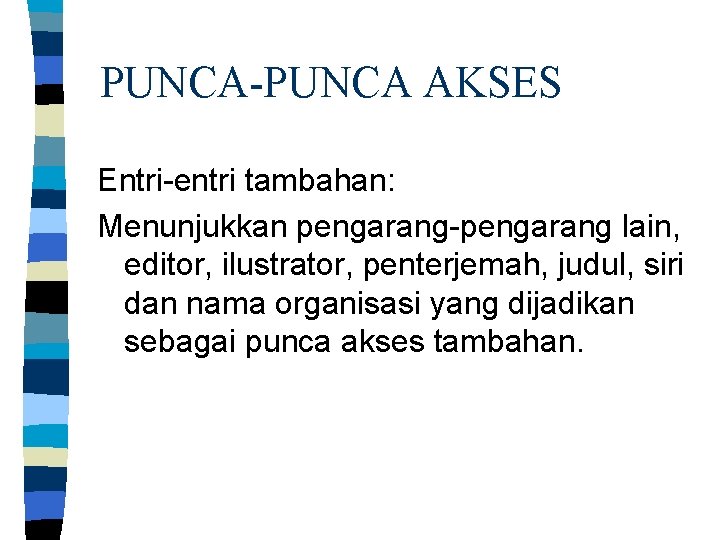 PUNCA-PUNCA AKSES

Entri-entri tambahan:

Menunjukkan pengarang-pengarang lain, editor, ilustrator, penterjemah, judul, siri dan nama organisasi yang dijadikan sebagai punca akses tambahan.